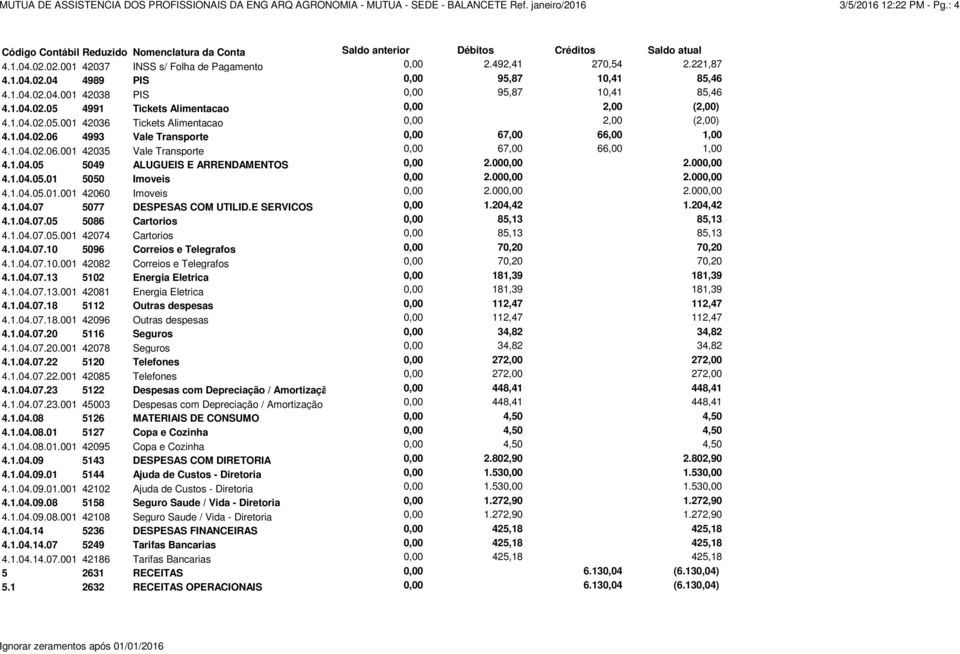 MUTUA DE ASSISTENCIA DOS PROFISSIONAIS DA ENG ARQ AGRONOMIA - MUTUA - SEDE - BALANCETE Ref. janeiro/2016 3/5/2016 12:22 PM - Pg.: 4

| Código Contábil | Reduzido | Nomenclatura da Conta | Saldo anterior | Débitos | Créditos | Saldo atual |
|---|---|---|---|---|---|---|
| 4.1.04.02.02.001 | 42037 | INSS s/ Folha de Pagamento | 0,00 | 2.492,41 | 270,54 | 2.221,87 |
| 4.1.04.02.04 | 4989 | PIS | 0,00 | 95,87 | 10,41 | 85,46 |
| 4.1.04.02.04.001 | 42038 | PIS | 0,00 | 95,87 | 10,41 | 85,46 |
| 4.1.04.02.05 | 4991 | Tickets Alimentacao | 0,00 | | 2,00 | (2,00) |
| 4.1.04.02.05.001 | 42036 | Tickets Alimentacao | 0,00 | | 2,00 | (2,00) |
| 4.1.04.02.06 | 4993 | Vale Transporte | 0,00 | 67,00 | 66,00 | 1,00 |
| 4.1.04.02.06.001 | 42035 | Vale Transporte | 0,00 | 67,00 | 66,00 | 1,00 |
| 4.1.04.05 | 5049 | ALUGUEIS E ARRENDAMENTOS | 0,00 | 2.000,00 | | 2.000,00 |
| 4.1.04.05.01 | 5050 | Imoveis | 0,00 | 2.000,00 | | 2.000,00 |
| 4.1.04.05.01.001 | 42060 | Imoveis | 0,00 | 2.000,00 | | 2.000,00 |
| 4.1.04.07 | 5077 | DESPESAS COM UTILID.E SERVICOS | 0,00 | 1.204,42 | | 1.204,42 |
| 4.1.04.07.05 | 5086 | Cartorios | 0,00 | 85,13 | | 85,13 |
| 4.1.04.07.05.001 | 42074 | Cartorios | 0,00 | 85,13 | | 85,13 |
| 4.1.04.07.10 | 5096 | Correios e Telegrafos | 0,00 | 70,20 | | 70,20 |
| 4.1.04.07.10.001 | 42082 | Correios e Telegrafos | 0,00 | 70,20 | | 70,20 |
| 4.1.04.07.13 | 5102 | Energia Eletrica | 0,00 | 181,39 | | 181,39 |
| 4.1.04.07.13.001 | 42081 | Energia Eletrica | 0,00 | 181,39 | | 181,39 |
| 4.1.04.07.18 | 5112 | Outras despesas | 0,00 | 112,47 | | 112,47 |
| 4.1.04.07.18.001 | 42096 | Outras despesas | 0,00 | 112,47 | | 112,47 |
| 4.1.04.07.20 | 5116 | Seguros | 0,00 | 34,82 | | 34,82 |
| 4.1.04.07.20.001 | 42078 | Seguros | 0,00 | 34,82 | | 34,82 |
| 4.1.04.07.22 | 5120 | Telefones | 0,00 | 272,00 | | 272,00 |
| 4.1.04.07.22.001 | 42085 | Telefones | 0,00 | 272,00 | | 272,00 |
| 4.1.04.07.23 | 5122 | Despesas com Depreciação / Amortizaçã | 0,00 | 448,41 | | 448,41 |
| 4.1.04.07.23.001 | 45003 | Despesas com Depreciação / Amortização | 0,00 | 448,41 | | 448,41 |
| 4.1.04.08 | 5126 | MATERIAIS DE CONSUMO | 0,00 | 4,50 | | 4,50 |
| 4.1.04.08.01 | 5127 | Copa e Cozinha | 0,00 | 4,50 | | 4,50 |
| 4.1.04.08.01.001 | 42095 | Copa e Cozinha | 0,00 | 4,50 | | 4,50 |
| 4.1.04.09 | 5143 | DESPESAS COM DIRETORIA | 0,00 | 2.802,90 | | 2.802,90 |
| 4.1.04.09.01 | 5144 | Ajuda de Custos - Diretoria | 0,00 | 1.530,00 | | 1.530,00 |
| 4.1.04.09.01.001 | 42102 | Ajuda de Custos - Diretoria | 0,00 | 1.530,00 | | 1.530,00 |
| 4.1.04.09.08 | 5158 | Seguro Saude / Vida - Diretoria | 0,00 | 1.272,90 | | 1.272,90 |
| 4.1.04.09.08.001 | 42108 | Seguro Saude / Vida - Diretoria | 0,00 | 1.272,90 | | 1.272,90 |
| 4.1.04.14 | 5236 | DESPESAS FINANCEIRAS | 0,00 | 425,18 | | 425,18 |
| 4.1.04.14.07 | 5249 | Tarifas Bancarias | 0,00 | 425,18 | | 425,18 |
| 4.1.04.14.07.001 | 42186 | Tarifas Bancarias | 0,00 | 425,18 | | 425,18 |
| 5 | 2631 | RECEITAS | 0,00 | | 6.130,04 | (6.130,04) |
| 5.1 | 2632 | RECEITAS OPERACIONAIS | 0,00 | | 6.130,04 | (6.130,04) |

Ignorar zeramentos após 01/01/2016